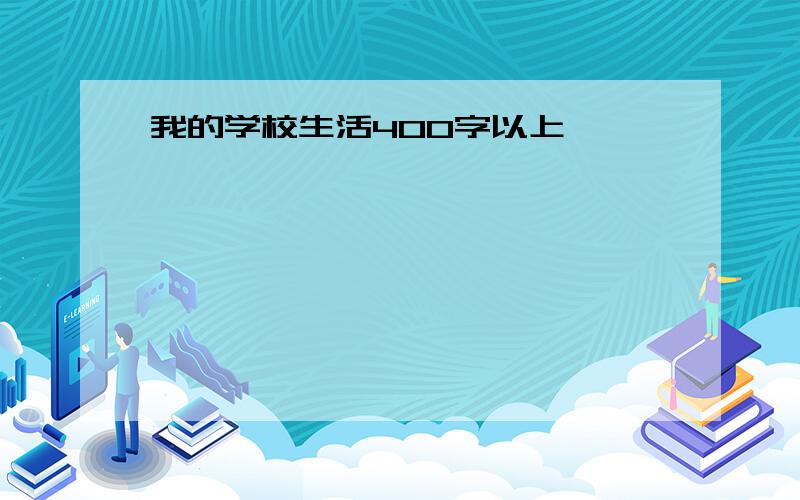 我的学校生活400字以上

E-LEARNING